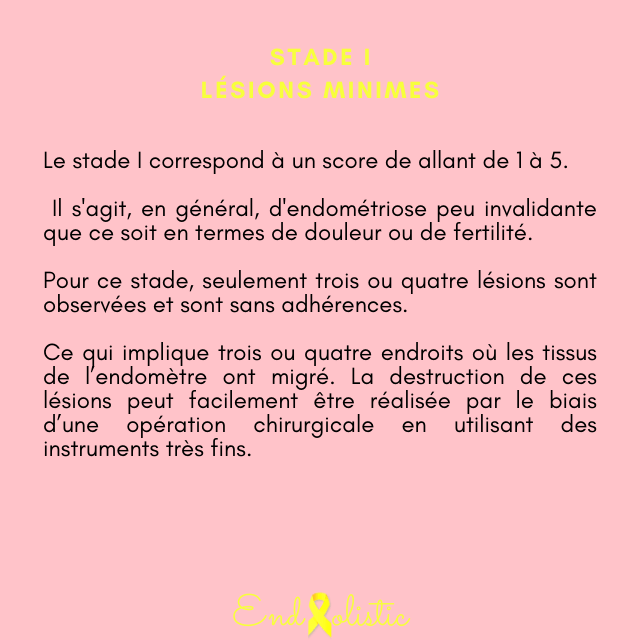 STADE I
LÉSIONS MINIMES

Le stade I correspond à un score de allant de 1 à 5.

Il s'agit, en général, d'endométriose peu invalidante que ce soit en termes de douleur ou de fertilité.

Pour ce stade, seulement trois ou quatre lésions sont observées et sont sans adhérences.

Ce qui implique trois ou quatre endroits où les tissus de l'endomètre ont migré. La destruction de ces lésions peut facilement être réalisée par le biais d'une opération chirurgicale en utilisant des instruments très fins.

Endolistic